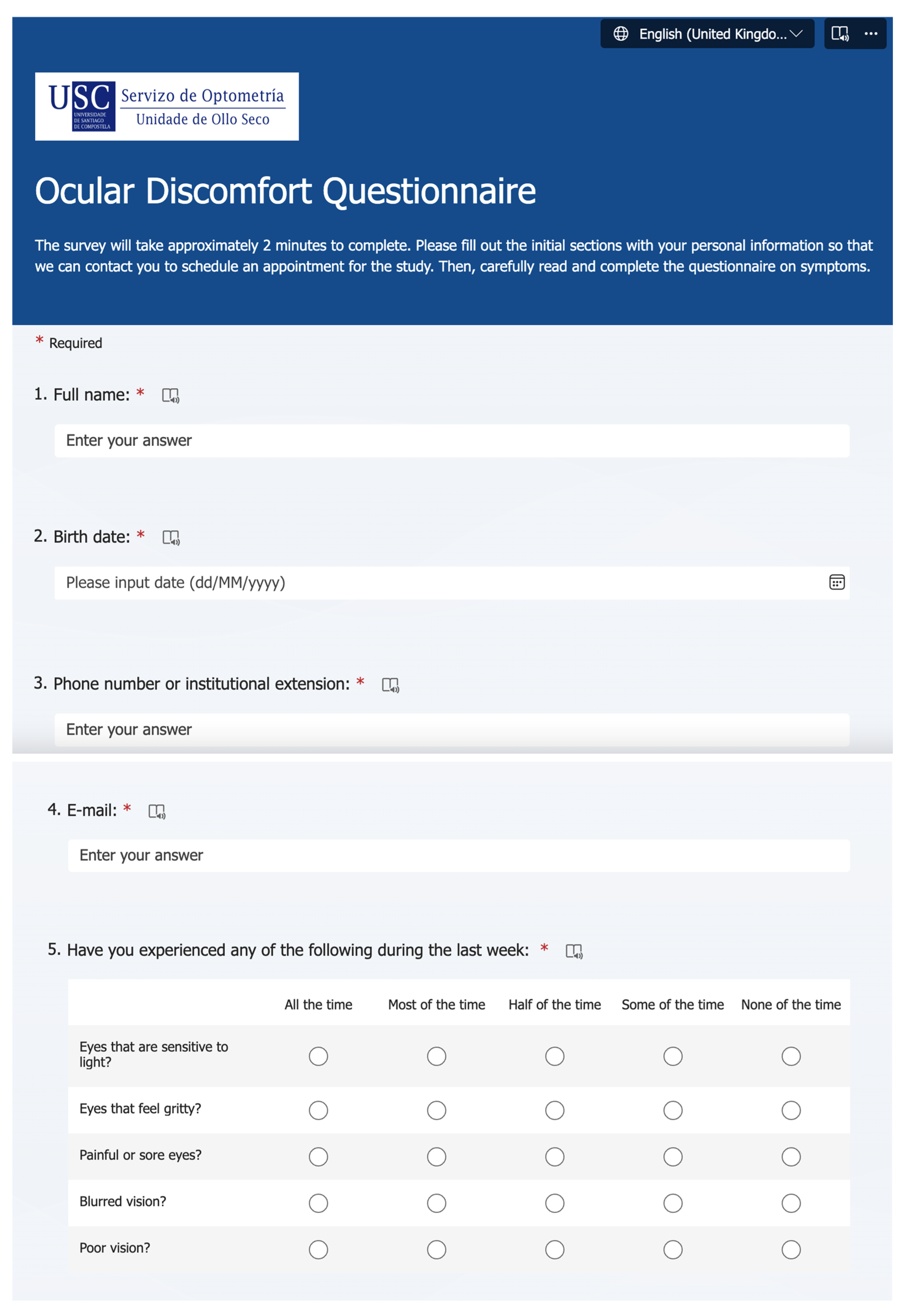 English (United Kingdo...

USC UNIVERSIDADE DE SANTIAGO DE COMPOSTELA Servizo de Optometría Unidade de Ollo Seco

Ocular Discomfort Questionnaire

The survey will take approximately 2 minutes to complete. Please fill out the initial sections with your personal information so that we can contact you to schedule an appointment for the study. Then, carefully read and complete the questionnaire on symptoms.

* Required

1. Full name: *

Enter your answer

2. Birth date: *

Please input date (dd/MM/yyyy)

3. Phone number or institutional extension: *

Enter your answer

4. E-mail: *

Enter your answer

5. Have you experienced any of the following during the last week: *

| | All the time | Most of the time | Half of the time | Some of the time | None of the time |
|---|---|---|---|---|---|
| Eyes that are sensitive to light? | | | | | |
| Eyes that feel gritty? | | | | | |
| Painful or sore eyes? | | | | | |
| Blurred vision? | | | | | |
| Poor vision? | | | | | |